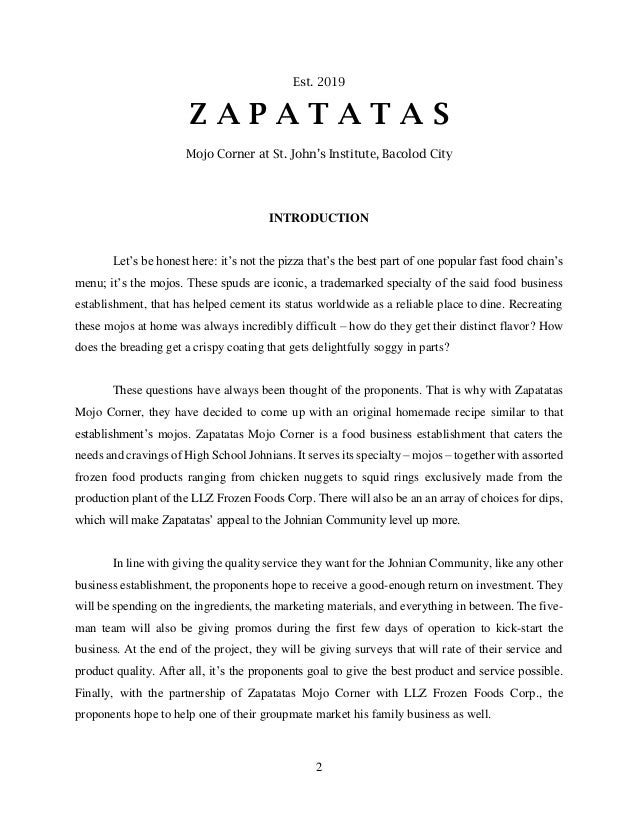 Est. 2019

ZAPATATAS

Mojo Corner at St. John's Institute, Bacolod City

INTRODUCTION

Let's be honest here: it's not the pizza that's the best part of one popular fast food chain's menu; it's the mojos. These spuds are iconic, a trademarked specialty of the said food business establishment, that has helped cement its status worldwide as a reliable place to dine. Recreating these mojos at home was always incredibly difficult – how do they get their distinct flavor? How does the breading get a crispy coating that gets delightfully soggy in parts?

These questions have always been thought of the proponents. That is why with Zapatatas Mojo Corner, they have decided to come up with an original homemade recipe similar to that establishment's mojos. Zapatatas Mojo Corner is a food business establishment that caters the needs and cravings of High School Johnians. It serves its specialty – mojos – together with assorted frozen food products ranging from chicken nuggets to squid rings exclusively made from the production plant of the LLZ Frozen Foods Corp. There will also be an an array of choices for dips, which will make Zapatatas' appeal to the Johnian Community level up more.

In line with giving the quality service they want for the Johnian Community, like any other business establishment, the proponents hope to receive a good-enough return on investment. They will be spending on the ingredients, the marketing materials, and everything in between. The five-man team will also be giving promos during the first few days of operation to kick-start the business. At the end of the project, they will be giving surveys that will rate of their service and product quality. After all, it's the proponents goal to give the best product and service possible. Finally, with the partnership of Zapatatas Mojo Corner with LLZ Frozen Foods Corp., the proponents hope to help one of their groupmate market his family business as well.

2